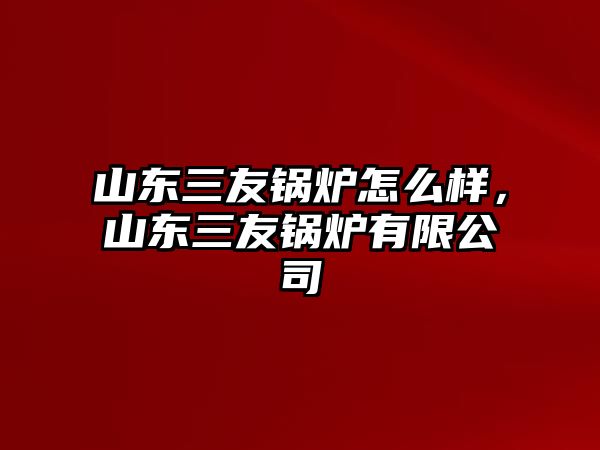 山东三友锅炉怎么样，山东三友锅炉有限公司